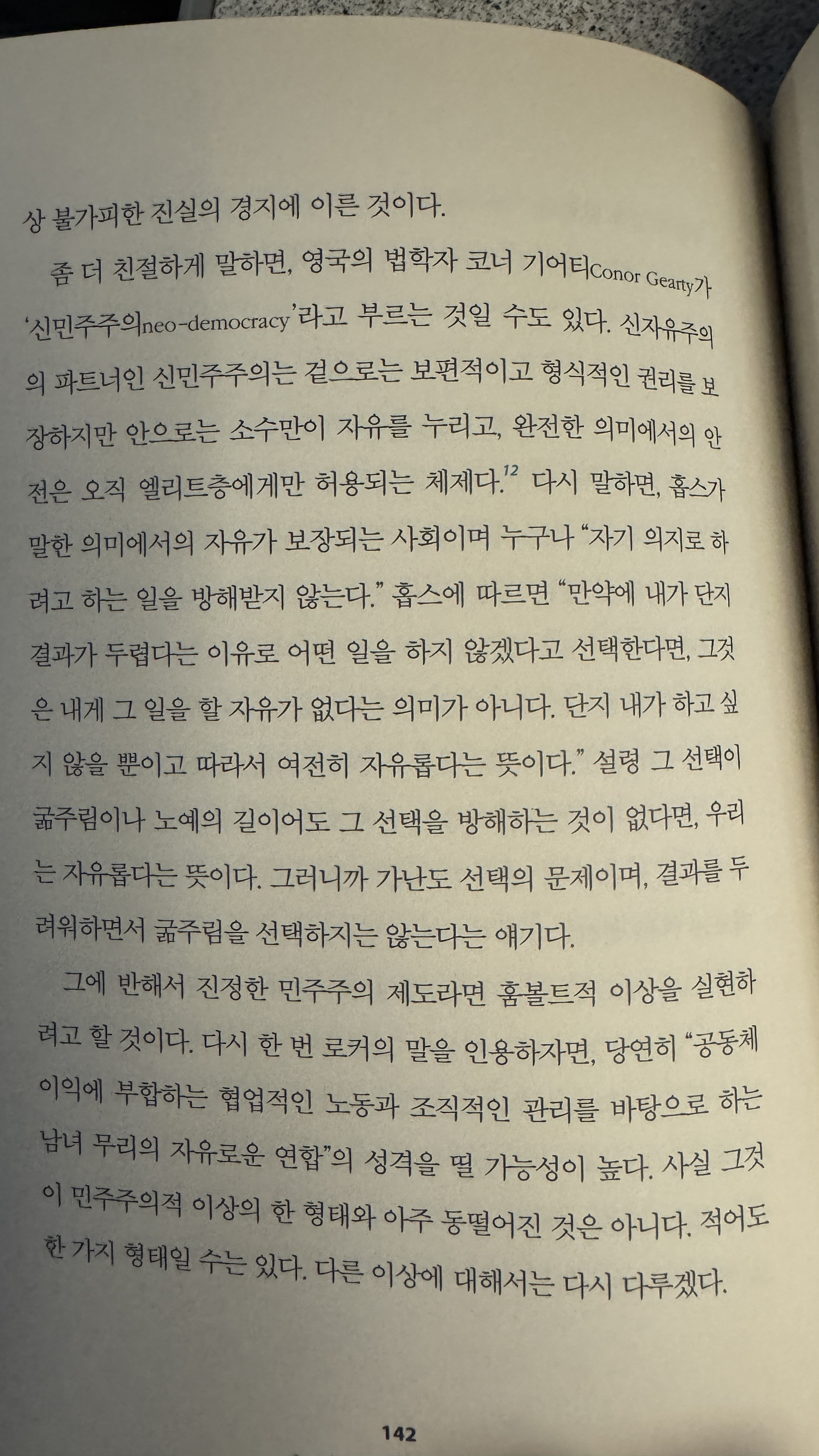 상 불가피한 진실의 경지에 이른 것이다.

좀 더 친절하게 말하면, 영국의 법학자 코너 기어티Conor Gearty가 '신민주주의neo-democracy'라고 부르는 것일 수도 있다. 신자유주의의 파트너인 신민주주의는 겉으로는 보편적이고 형식적인 권리를 보장하지만 안으로는 소수만이 자유를 누리고, 완전한 의미에서의 안전은 오직 엘리트층에게만 허용되는 체제다.$^{12}$ 다시 말하면, 홉스가 말한 의미에서의 자유가 보장되는 사회이며 누구나 "자기 의지로 하려고 하는 일을 방해받지 않는다." 홉스에 따르면 "만약에 내가 단지 결과가 두렵다는 이유로 어떤 일을 하지 않겠다고 선택한다면, 그것은 내게 그 일을 할 자유가 없다는 의미가 아니다. 단지 내가 하고 싶지 않을 뿐이고 따라서 여전히 자유롭다는 뜻이다." 설령 그 선택이 굶주림이나 노예의 길이어도 그 선택을 방해하는 것이 없다면, 우리는 자유롭다는 뜻이다. 그러니까 가난도 선택의 문제이며, 결과를 두려워하면서 굶주림을 선택하지는 않는다는 얘기다.

그에 반해서 진정한 민주주의 제도라면 훔볼트적 이상을 실현하려고 할 것이다. 다시 한 번 로커의 말을 인용하자면, 당연히 "공동체 이익에 부합하는 협업적인 노동과 조직적인 관리를 바탕으로 하는 남녀 무리의 자유로운 연합"의 성격을 띨 가능성이 높다. 사실 그것이 민주주의적 이상의 한 형태와 아주 동떨어진 것은 아니다. 적어도 한 가지 형태일 수는 있다. 다른 이상에 대해서는 다시 다루겠다.

142